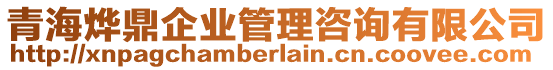 青海烨鼎企业管理咨询有限公司
http://xnpagchamberlain.cn.coovee.com